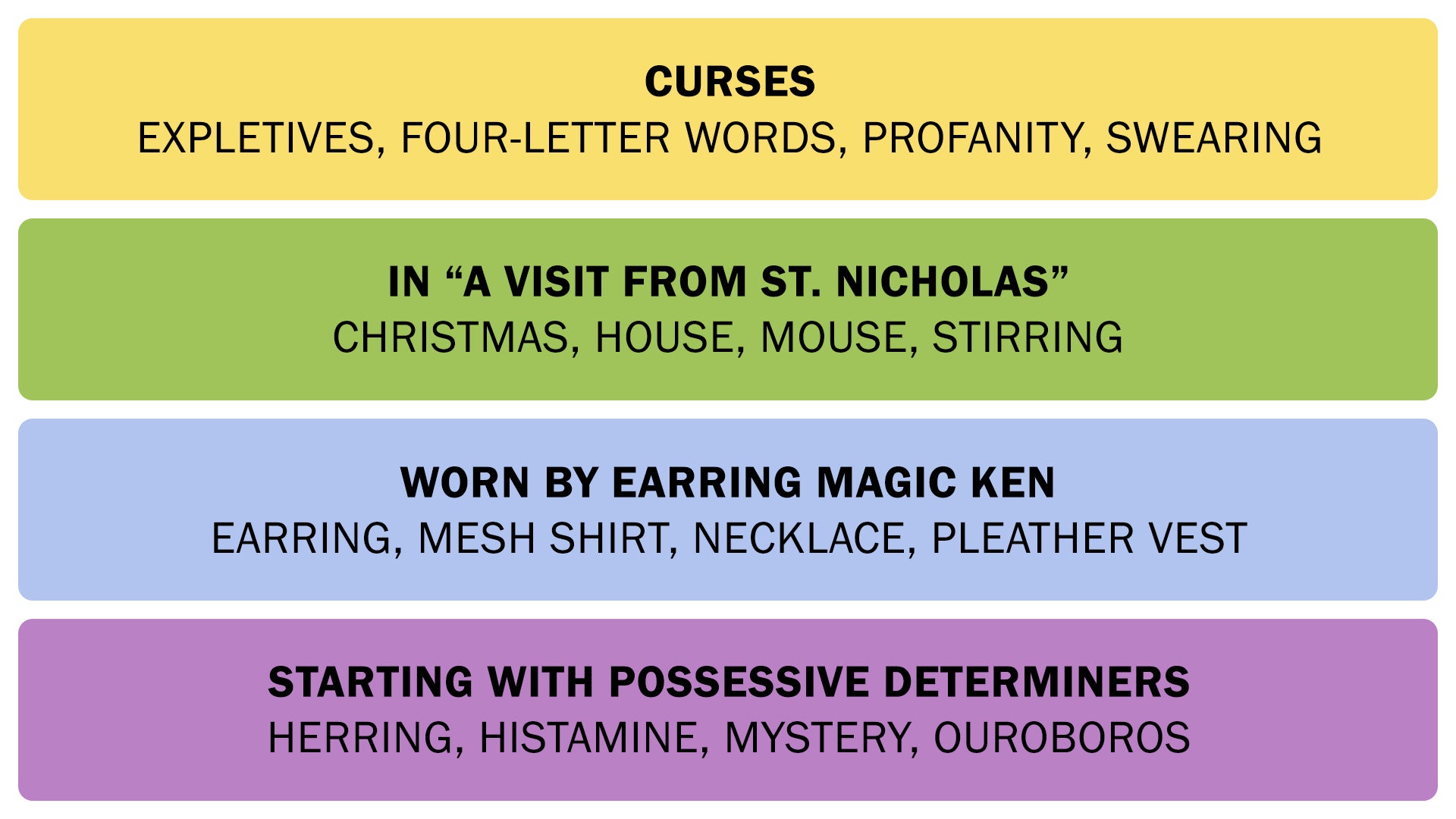 CURSES
EXPLETIVES, FOUR-LETTER WORDS, PROFANITY, SWEARING

IN "A VISIT FROM ST. NICHOLAS"
CHRISTMAS, HOUSE, MOUSE, STIRRING

WORN BY EARRING MAGIC KEN
EARRING, MESH SHIRT, NECKLACE, PLEATHER VEST

STARTING WITH POSSESSIVE DETERMINERS
HERRING, HISTAMINE, MYSTERY, OUROBOROS